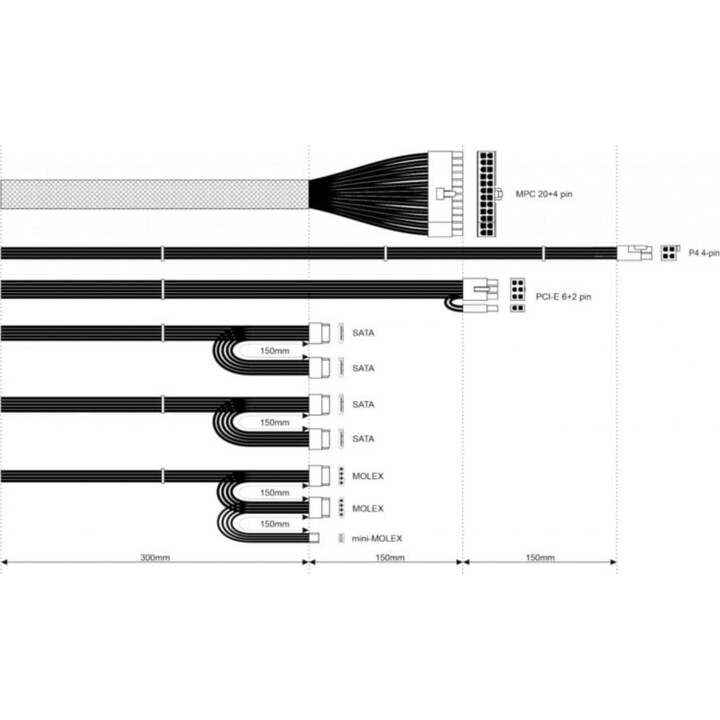 MPC 20+4 pin

P4 4-pin

PCI-E 6+2 pin

SATA

150mm

SATA

SATA

150mm

SATA

MOLEX

150mm

MOLEX

150mm

mini-MOLEX

300mm

150mm

150mm